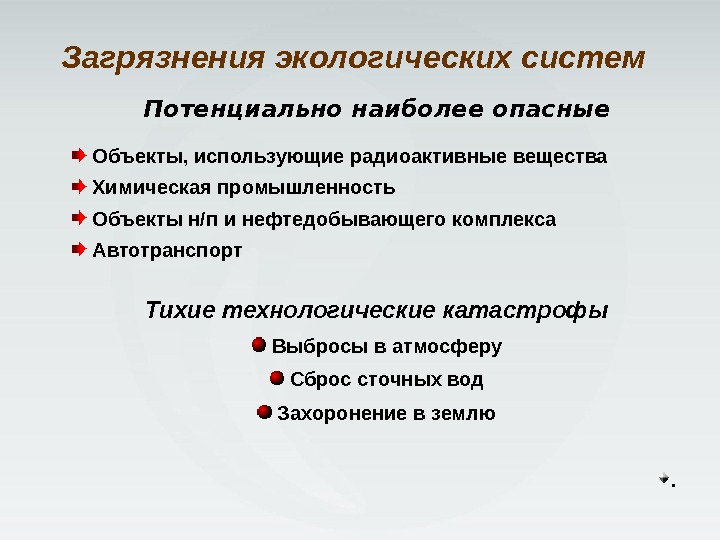 Загрязнения экологических систем

Потенциально наиболее опасные

Объекты, использующие радиоактивные вещества
Химическая промышленность
Объекты н/п и нефтедобывающего комплекса
Автотранспорт

Тихие технологические катастрофы

Выбросы в атмосферу
Сброс сточных вод
Захоронение в землю

.